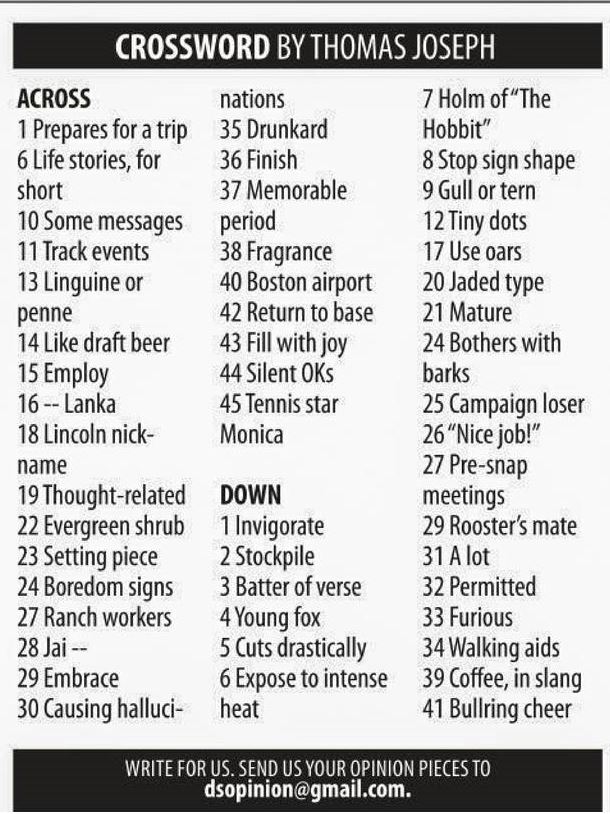 CROSSWORD BY THOMAS JOSEPH

ACROSS
1 Prepares for a trip
6 Life stories, for short
10 Some messages
11 Track events
13 Linguine or penne
14 Like draft beer
15 Employ
16 -- Lanka
18 Lincoln nickname
19 Thought-related
22 Evergreen shrub
23 Setting piece
24 Boredom signs
27 Ranch workers
28 Jai --
29 Embrace
30 Causing hallucinations
35 Drunkard
36 Finish
37 Memorable period
38 Fragrance
40 Boston airport
42 Return to base
43 Fill with joy
44 Silent OKs
45 Tennis star Monica

DOWN
1 Invigorate
2 Stockpile
3 Batter of verse
4 Young fox
5 Cuts drastically
6 Expose to intense heat
7 Holm of "The Hobbit"
8 Stop sign shape
9 Gull or tern
12 Tiny dots
17 Use oars
20 Jaded type
21 Mature
24 Bothers with barks
25 Campaign loser
26 "Nice job!"
27 Pre-snap meetings
29 Rooster's mate
31 A lot
32 Permitted
33 Furious
34 Walking aids
39 Coffee, in slang
41 Bullring cheer

WRITE FOR US. SEND US YOUR OPINION PIECES TO dsopinion@gmail.com.